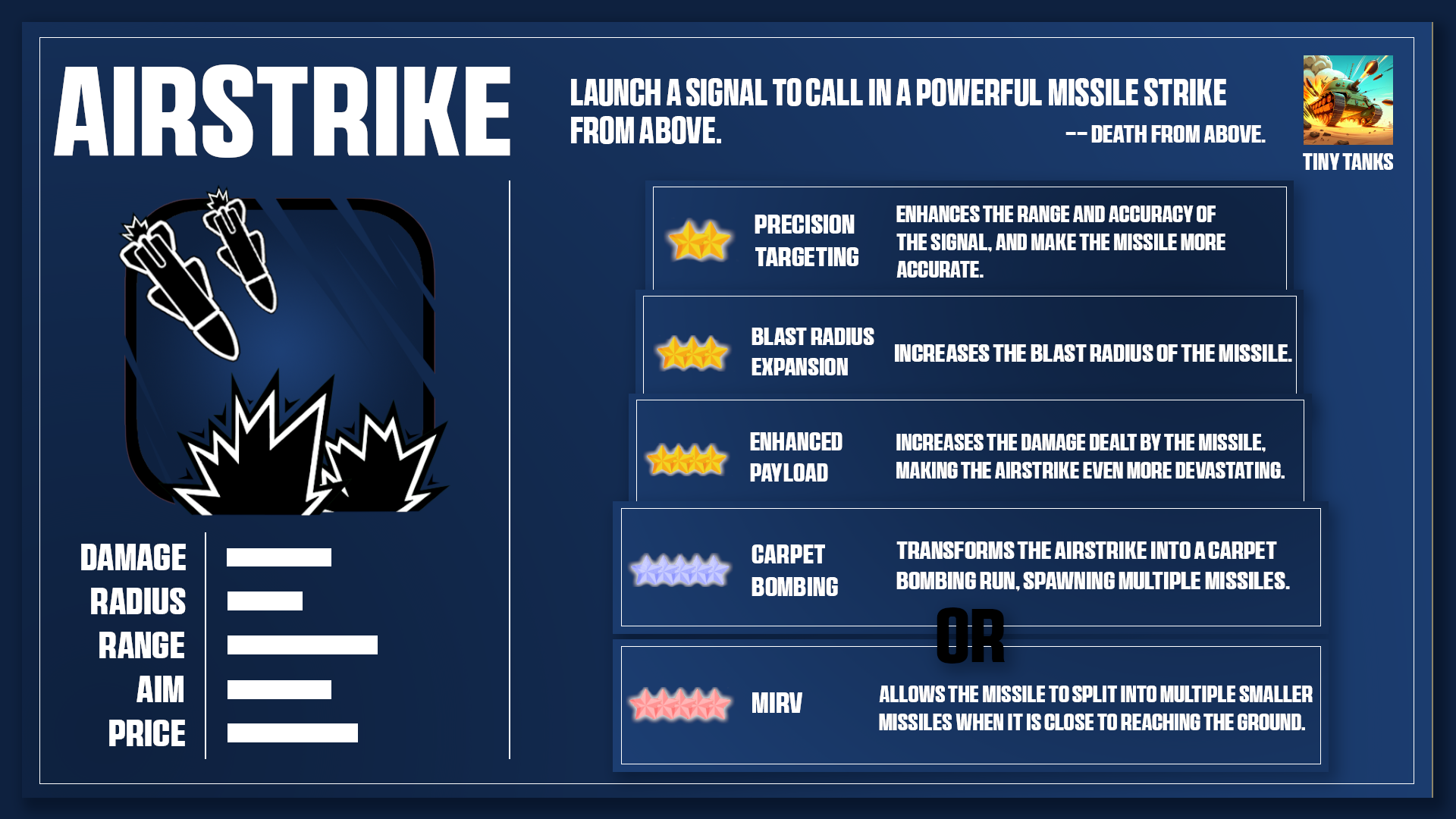 AIRSTRIKE

LAUNCH A SIGNAL TO CALL IN A POWERFUL MISSILE STRIKE FROM ABOVE.

-- DEATH FROM ABOVE.

TINY TANKS

DAMAGE
RADIUS
RANGE
AIM
PRICE

PRECISION TARGETING

ENHANCES THE RANGE AND ACCURACY OF THE SIGNAL, AND MAKE THE MISSILE MORE ACCURATE.

BLAST RADIUS EXPANSION

INCREASES THE BLAST RADIUS OF THE MISSILE.

ENHANCED PAYLOAD

INCREASES THE DAMAGE DEALT BY THE MISSILE, MAKING THE AIRSTRIKE EVEN MORE DEVASTATING.

CARPET BOMBING

TRANSFORMS THE AIRSTRIKE INTO A CARPET BOMBING RUN, SPAWNING MULTIPLE MISSILES.

OR

MIRV

ALLOWS THE MISSILE TO SPLIT INTO MULTIPLE SMALLER MISSILES WHEN IT IS CLOSE TO REACHING THE GROUND.